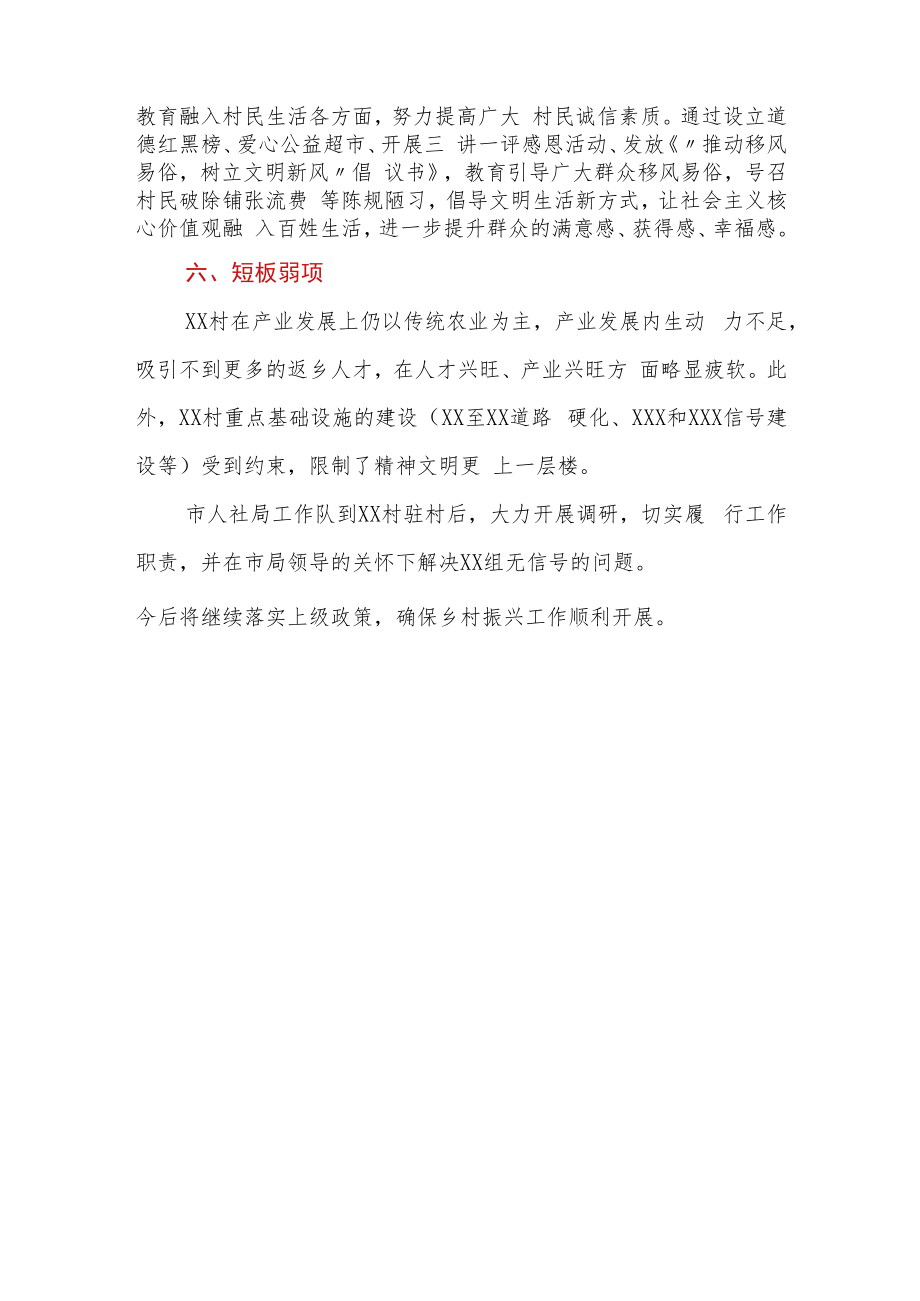 教育融入村民生活各方面，努力提高广大 村民诚信素质。通过设立道德红黑榜、爱心公益超市、开展三 讲一评感恩活动、发放《〃推动移风易俗，树立文明新风〃倡 议书》，教育引导广大群众移风易俗，号召村民破除铺张流费 等陈规陋习，倡导文明生活新方式，让社会主义核心价值观融 入百姓生活，进一步提升群众的满意感、获得感、幸福感。

六、短板弱项

XX村在产业发展上仍以传统农业为主，产业发展内生动 力不足，吸引不到更多的返乡人才，在人才兴旺、产业兴旺方 面略显疲软。此外，XX村重点基础设施的建设（XX至XX道路 硬化、XXX和XXX信号建设等）受到约束，限制了精神文明更 上一层楼。

市人社局工作队到XX村驻村后，大力开展调研，切实履 行工作职责，并在市局领导的关怀下解决XX组无信号的问题。

今后将继续落实上级政策，确保乡村振兴工作顺利开展。